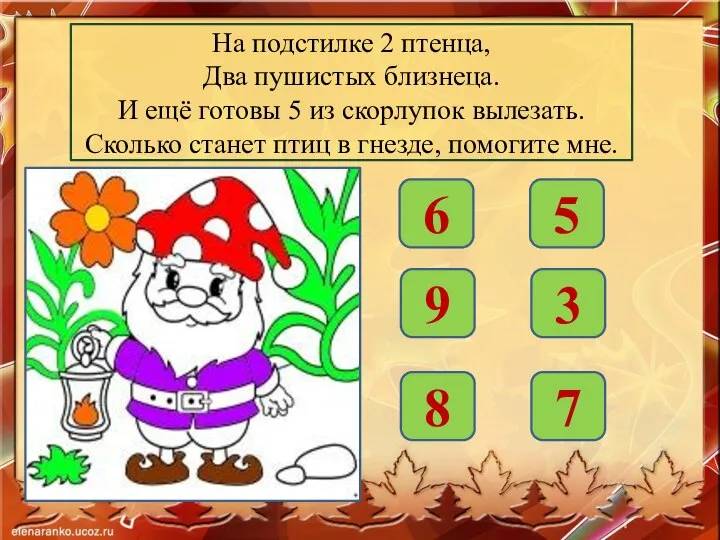 На подстилке 2 птенца,
Два пушистых близнеца.
И ещё готовы 5 из скорлупок вылезать.
Сколько станет птиц в гнезде, помогите мне.

6
5
9
3
8
7

elenaranko.ucoz.ru